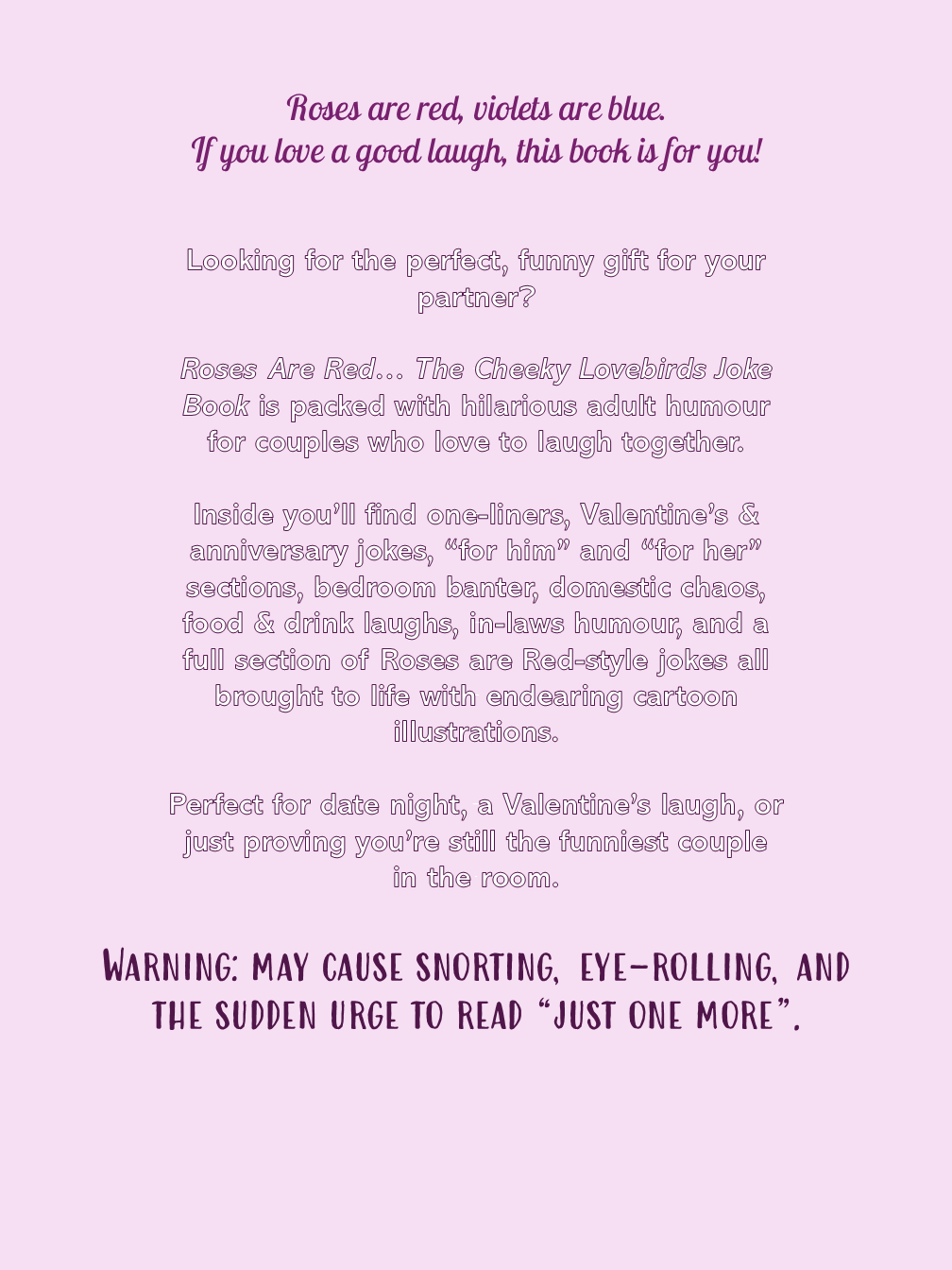 Roses are red, violets are blue.
If you love a good laugh, this book is for you!

Looking for the perfect, funny gift for your partner?

Roses Are Red… The Cheeky Lovebirds Joke Book is packed with hilarious adult humour for couples who love to laugh together.

Inside you'll find one-liners, Valentine's & anniversary jokes, "for him" and "for her" sections, bedroom banter, domestic chaos, food & drink laughs, in-laws humour, and a full section of Roses are Red-style jokes all brought to life with endearing cartoon illustrations.

Perfect for date night, a Valentine's laugh, or just proving you're still the funniest couple in the room.

WARNING: MAY CAUSE SNORTING, EYE-ROLLING, AND THE SUDDEN URGE TO READ "JUST ONE MORE".